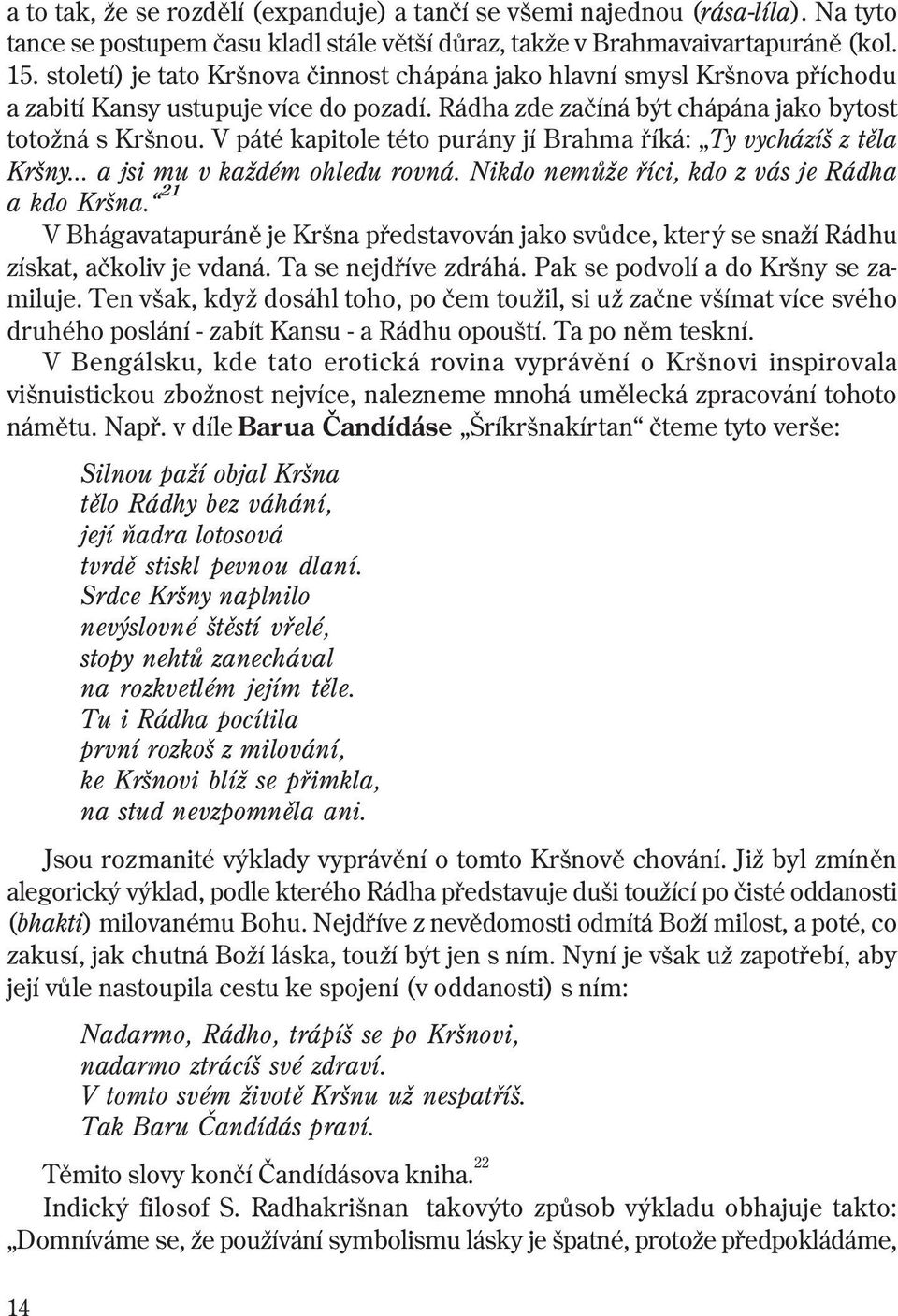 a to tak, že se rozdělí (expanduje) a tančí se všemi najednou (rása-líla). Na tyto tance se postupem času kladl stále větší důraz, takže v Brahmavaivartapuráně (kol. 15. století) je tato Kršnova činnost chápána jako hlavní smysl Kršnova příchodu a zabití Kansy ustupuje více do pozadí. Rádha zde začíná být chápána jako bytost totožná s Kršnou. V páté kapitole této purány jí Brahma říká: „Ty vycházíš z těla Kršny... a jsi mu v každém ohledu rovná. Nikdo nemůže říci, kdo z vás je Rádha a kdo Kršna.“$^{21}$

V Bhágavatapuráně je Kršna představován jako svůdce, který se snaží Rádhu získat, ačkoliv je vdaná. Ta se nejdříve zdráhá. Pak se podvolí a do Kršny se zamiluje. Ten však, když dosáhl toho, po čem toužil, si už začne všímat více svého druhého poslání - zabít Kansu - a Rádhu opouští. Ta po něm teskní.

V Bengálsku, kde tato erotická rovina vyprávění o Kršnovi inspirovala višnuistickou zbožnost nejvíce, nalezneme mnohá umělecká zpracování tohoto námětu. Např. v díle Barua Čandídáse „Šríkršnakírtan“ čteme tyto verše:

Silnou paží objal Kršna
tělo Rádhy bez váhání,
její ňadra lotosová
tvrdě stiskl pevnou dlaní.
Srdce Kršny naplnilo
nevýslovné štěstí vřelé,
stopy nehtů zanechával
na rozkvetlém jejím těle.
Tu i Rádha pocítila
první rozkoš z milování,
ke Kršnovi blíž se přimkla,
na stud nevzpomněla ani.

Jsou rozmanité výklady vyprávění o tomto Kršnově chování. Již byl zmíněn alegorický výklad, podle kterého Rádha představuje duši toužící po čisté oddanosti (bhakti) milovanému Bohu. Nejdříve z nevědomosti odmítá Boží milost, a poté, co zakusí, jak chutná Boží láska, touží být jen s ním. Nyní je však už zapotřebí, aby její vůle nastoupila cestu ke spojení (v oddanosti) s ním:

Nadarmo, Rádho, trápíš se po Kršnovi,
nadarmo ztrácíš své zdraví.
V tomto svém životě Kršnu už nespatříš.
Tak Baru Čandídás praví.

Těmito slovy končí Čandídásova kniha.$^{22}$

Indický filosof S. Radhakrišnan takovýto způsob výkladu obhajuje takto: „Domníváme se, že používání symbolismu lásky je špatné, protože předpokládáme,

14